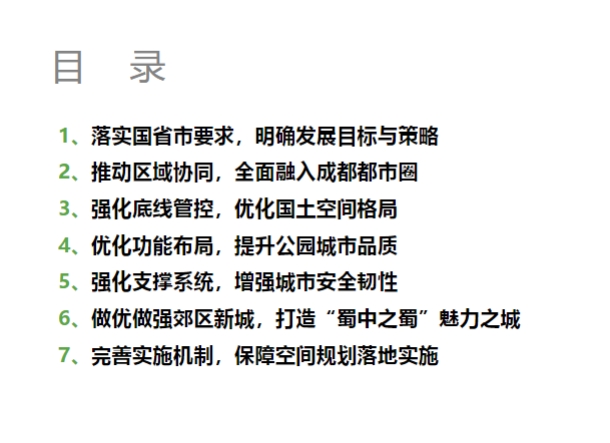 目 录

1、落实国省市要求，明确发展目标与策略
2、推动区域协同，全面融入成都都市圈
3、强化底线管控，优化国土空间格局
4、优化功能布局，提升公园城市品质
5、强化支撑系统，增强城市安全韧性
6、做优做强郊区新城，打造“蜀中之蜀”魅力之城
7、完善实施机制，保障空间规划落地实施